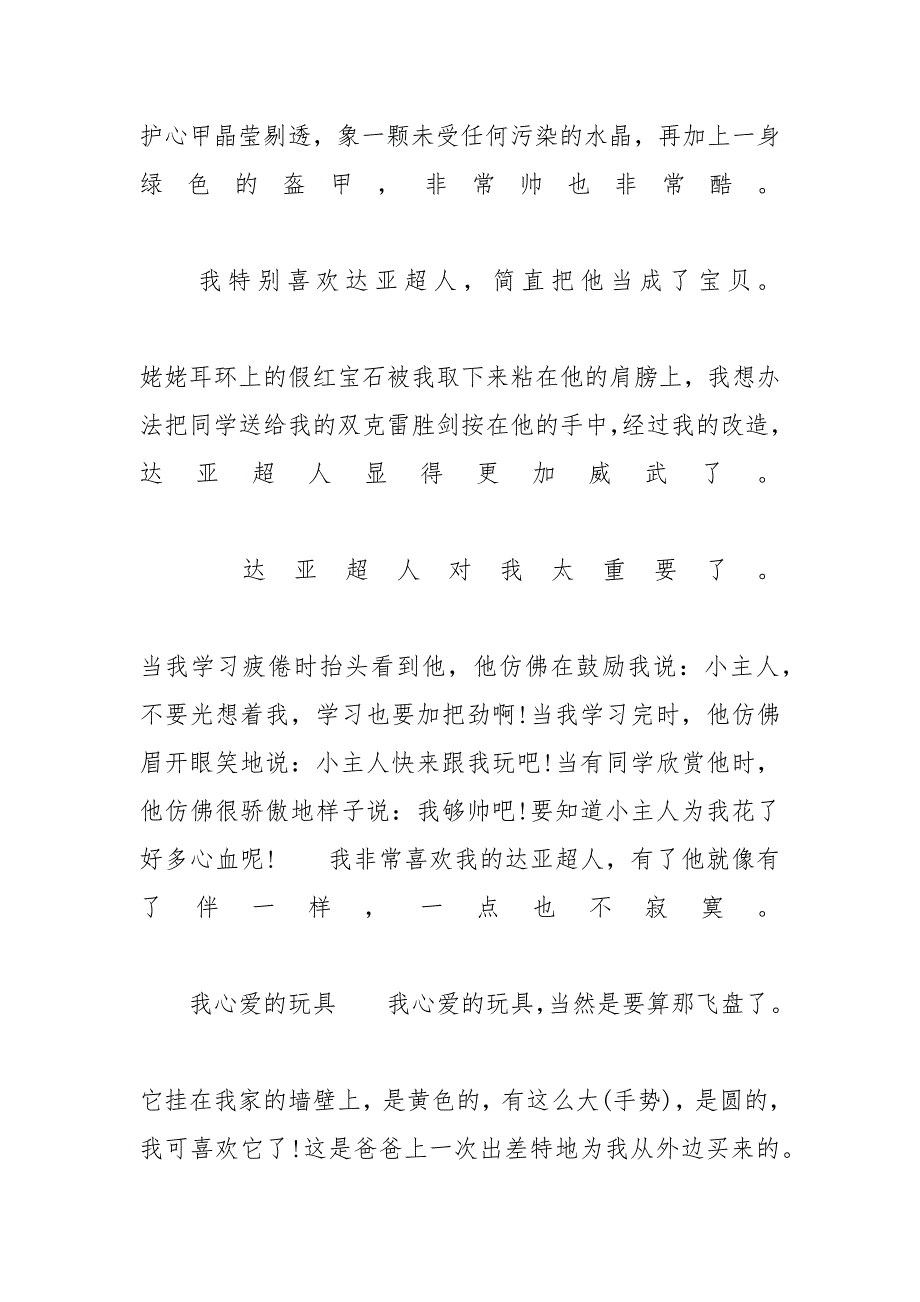 护心甲晶莹剔透，象一颗未受任何污染的水晶，再加上一身绿色的盔甲，非常帅也非常酷。

我特别喜欢达亚超人，简直把他当成了宝贝。

姥姥耳环上的假红宝石被我取下来粘在他的肩膀上，我想办法把同学送给我的双克雷胜剑按在他的手中,经过我的改造，达亚超人显得更加威武了。

达亚超人对我太重要了。

当我学习疲倦时抬头看到他，他仿佛在鼓励我说：小主人，不要光想着我，学习也要加把劲啊!当我学习完时，他仿佛眉开眼笑地说：小主人快来跟我玩吧!当有同学欣赏他时，他仿佛很骄傲地样子说：我够帅吧!要知道小主人为我花了好多心血呢！　　我非常喜欢我的达亚超人，有了他就像有了伴一样，一点也不寂寞。

我心爱的玩具　　我心爱的玩具,当然是要算那飞盘了。

它挂在我家的墙壁上，是黄色的，有这么大(手势)，是圆的，我可喜欢它了!这是爸爸上一次出差特地为我从外边买来的。